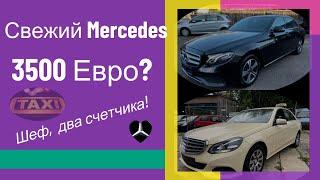 Свежий Mercedes

3500 Евро?

TAXI

Шеф, два счетчика!